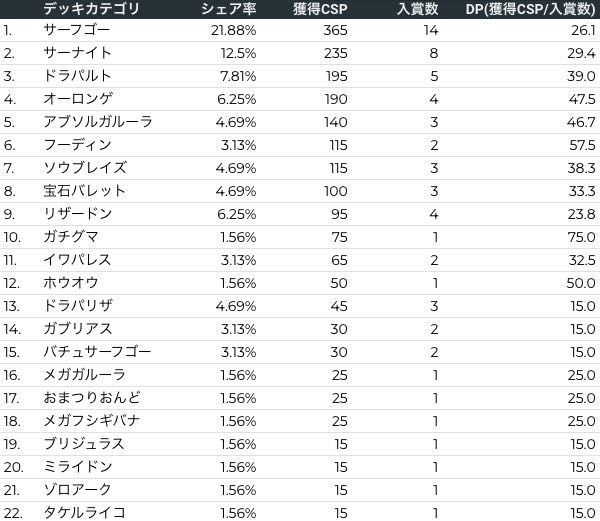 |  | デッキカテゴリ | シェア率 | 獲得CSP | 入賞数 | DP(獲得CSP/入賞数) |
|---|---|---|---|---|---|
| 1. | サーフゴー | 21.88% | 365 | 14 | 26.1 |
| 2. | サーナイト | 12.5% | 235 | 8 | 29.4 |
| 3. | ドラパルト | 7.81% | 195 | 5 | 39.0 |
| 4. | オーロンゲ | 6.25% | 190 | 4 | 47.5 |
| 5. | アブソルガルーラ | 4.69% | 140 | 3 | 46.7 |
| 6. | フーディン | 3.13% | 115 | 2 | 57.5 |
| 7. | ソウブレイズ | 4.69% | 115 | 3 | 38.3 |
| 8. | 宝石バレット | 4.69% | 100 | 3 | 33.3 |
| 9. | リザードン | 6.25% | 95 | 4 | 23.8 |
| 10. | ガチグマ | 1.56% | 75 | 1 | 75.0 |
| 11. | イワパレス | 3.13% | 65 | 2 | 32.5 |
| 12. | ホウオウ | 1.56% | 50 | 1 | 50.0 |
| 13. | ドラパリザ | 4.69% | 45 | 3 | 15.0 |
| 14. | ガブリアス | 3.13% | 30 | 2 | 15.0 |
| 15. | バチュサーフゴー | 3.13% | 30 | 2 | 15.0 |
| 16. | メガガルーラ | 1.56% | 25 | 1 | 25.0 |
| 17. | おまつりおんど | 1.56% | 25 | 1 | 25.0 |
| 18. | メガフシギバナ | 1.56% | 25 | 1 | 25.0 |
| 19. | ブリジュラス | 1.56% | 15 | 1 | 15.0 |
| 20. | ミライドン | 1.56% | 15 | 1 | 15.0 |
| 21. | ゾロアーク | 1.56% | 15 | 1 | 15.0 |
| 22. | タケルライコ | 1.56% | 15 | 1 | 15.0 |